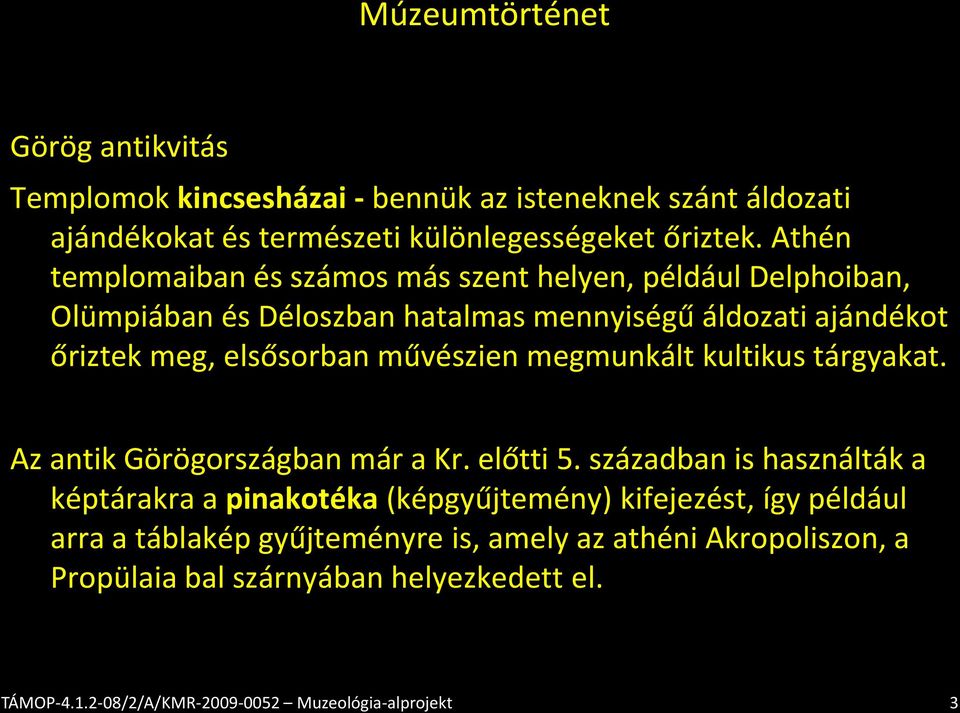 Múzeumtörténet

Görög antikvitás

Templomok kincsesházai - bennük az isteneknek szánt áldozati ajándékokat és természeti különlegességeket őriztek. Athén templomaiban és számos más szent helyen, például Delphoiban, Olümpiában és Déloszban hatalmas mennyiségű áldozati ajándékot őriztek meg, elsősorban művészien megmunkált kultikus tárgyakat.

Az antik Görögországban már a Kr. előtti 5. században is használták a képtárakra a pinakotéka (képgyűjtemény) kifejezést, így például arra a táblakép gyűjteményre is, amely az athéni Akropoliszon, a Propülaia bal szárnyában helyezkedett el.

TÁMOP-4.1.2-08/2/A/KMR-2009-0052 – Muzeológia-alprojekt 3